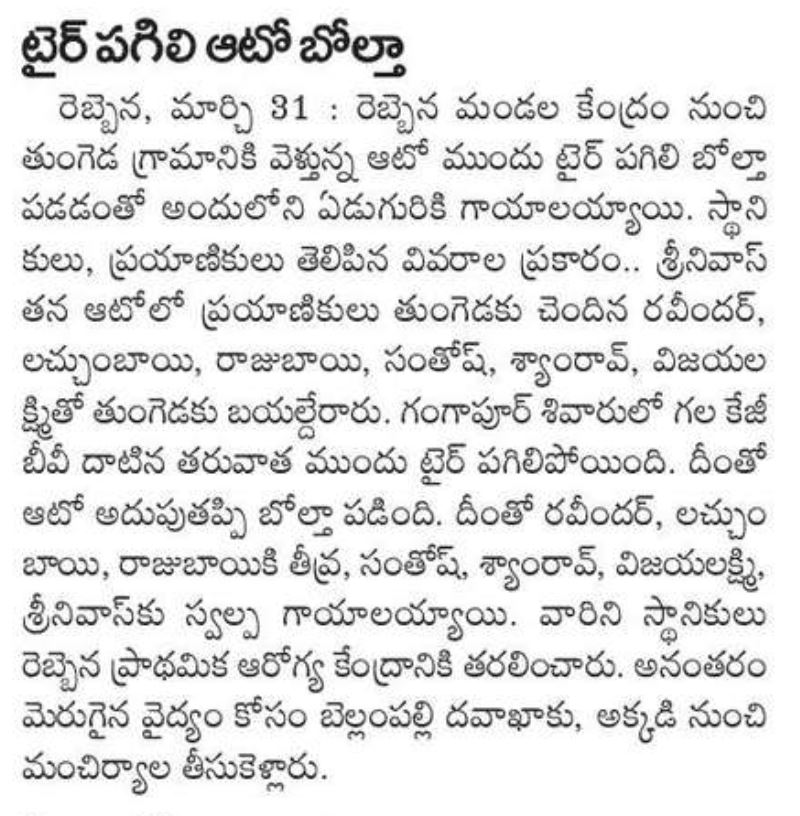 టైర్ పగిలి ఆటో బోల్తా

రెబ్బెన, మార్చి 31 : రెబ్బెన మండల కేంద్రం నుంచి తుంగెడ గ్రామానికి వెళ్తున్న ఆటో ముందు టైర్ పగిలి బోల్తా పడడంతో అందులోని ఏడుగురికి గాయాలయ్యాయి. స్థానికులు, ప్రయాణికులు తెలిపిన వివరాల ప్రకారం.. శ్రీనివాస్ తన ఆటోలో ప్రయాణికులు తుంగెడకు చెందిన రవీందర్, లచ్చుంబాయి, రాజుబాయి, సంతోష్, శ్యాంరావ్, విజయలక్ష్మితో తుంగెడకు బయల్దేరారు. గంగాపూర్ శివారులో గల కేజీబీవీ దాటిన తరువాత ముందు టైర్ పగిలిపోయింది. దీంతో ఆటో అదుపుతప్పి బోల్తా పడింది. దీంతో రవీందర్, లచ్చుంబాయి, రాజుబాయికి తీవ్ర, సంతోష్, శ్యాంరావ్, విజయలక్ష్మి, శ్రీనివాస్‌కు స్వల్ప గాయాలయ్యాయి. వారిని స్థానికులు రెబ్బెన ప్రాథమిక ఆరోగ్య కేంద్రానికి తరలించారు. అనంతరం మెరుగైన వైద్యం కోసం బెల్లంపల్లి దవాఖాకు, అక్కడి నుంచి మంచిర్యాల తీసుకెళ్లారు.